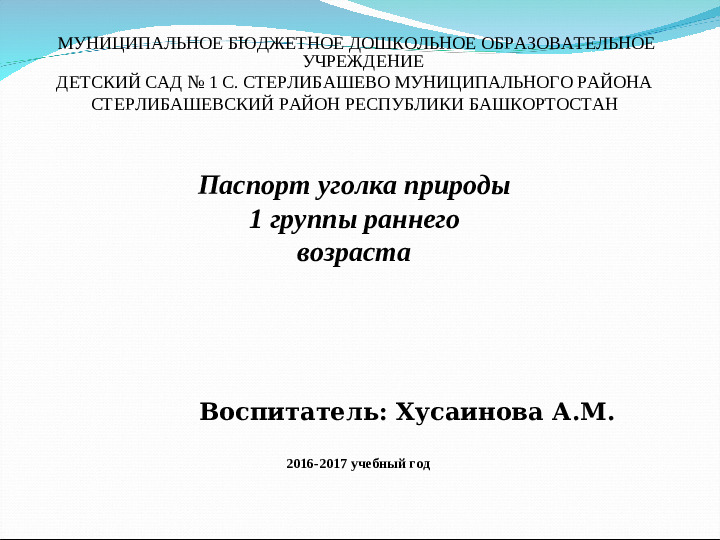 МУНИЦИПАЛЬНОЕ БЮДЖЕТНОЕ ДОШКОЛЬНОЕ ОБРАЗОВАТЕЛЬНОЕ УЧРЕЖДЕНИЕ
ДЕТСКИЙ САД № 1 С. СТЕРЛИБАШЕВО МУНИЦИПАЛЬНОГО РАЙОНА СТЕРЛИБАШЕВСКИЙ РАЙОН РЕСПУБЛИКИ БАШКОРТОСТАН

Паспорт уголка природы
1 группы раннего
возраста

Воспитатель: Хусаинова А.М.

2016-2017 учебный год